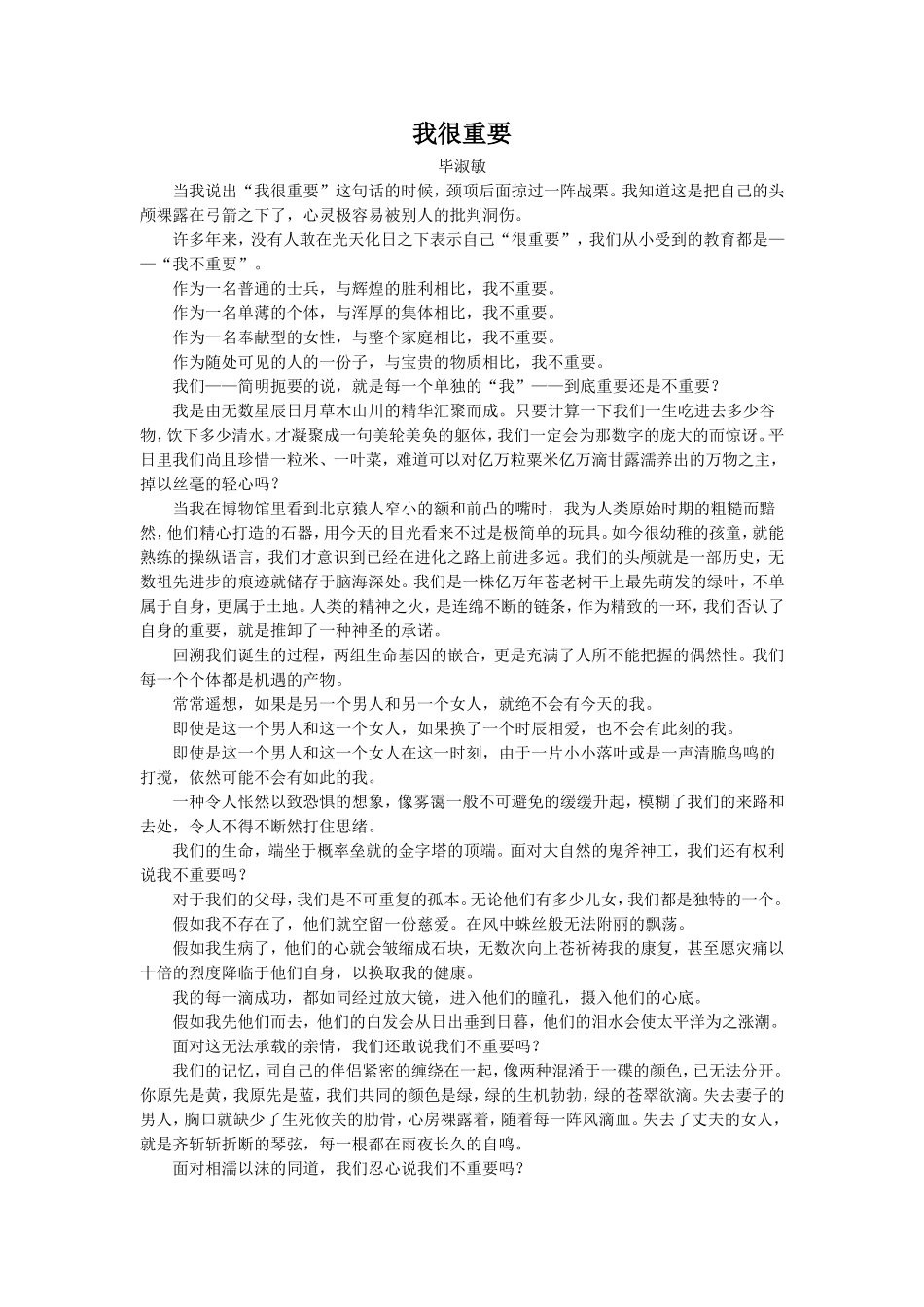 我很重要

毕淑敏

当我说出“我很重要”这句话的时候，颈项后面掠过一阵战栗。我知道这是把自己的头颅裸露在弓箭之下了，心灵极容易被别人的批判洞伤。

许多年来，没有人敢在光天化日之下表示自己“很重要”，我们从小受到的教育都是——“我不重要”。

作为一名普通的士兵，与辉煌的胜利相比，我不重要。

作为一名单薄的个体，与浑厚的集体相比，我不重要。

作为一名奉献型的女性，与整个家庭相比，我不重要。

作为随处可见的人的一份子，与宝贵的物质相比，我不重要。

我们——简明扼要的说，就是每一个单独的“我”——到底重要还是不重要？

我是由无数星辰日月草木山川的精华汇聚而成。只要计算一下我们一生吃进去多少谷物，饮下多少清水。才凝聚成一句美轮美奂的躯体，我们一定会为那数字的庞大的而惊讶。平日里我们尚且珍惜一粒米、一叶菜，难道可以对亿万粒粟米亿万滴甘露濡养出的万物之主，掉以丝毫的轻心吗？

当我在博物馆里看到北京猿人窄小的额和前凸的嘴时，我为人类原始时期的粗糙而黯然，他们精心打造的石器，用今天的目光看来不过是极简单的玩具。如今很幼稚的孩童，就能熟练的操纵语言，我们才意识到已经在进化之路上前进多远。我们的头颅就是一部历史，无数祖先进步的痕迹就储存于脑海深处。我们是一株亿万年苍老树干上最先萌发的绿叶，不单属于自身，更属于土地。人类的精神之火，是连绵不断的链条，作为精致的一环，我们否认了自身的重要，就是推卸了一种神圣的承诺。

回溯我们诞生的过程，两组生命基因的嵌合，更是充满了人所不能把握的偶然性。我们每一个个体都是机遇的产物。

常常遥想，如果是另一个男人和另一个女人，就绝不会有今天的我。

即使是这一个男人和这一个女人，如果换了一个时辰相爱，也不会有此刻的我。

即使是这一个男人和这一个女人在这一时刻，由于一片小小落叶或是一声清脆鸟鸣的打搅，依然可能不会有如此的我。

一种令人怅然以致恐惧的想象，像雾霭一般不可避免的缓缓升起，模糊了我们的来路和去处，令人不得不断然打住思绪。

我们的生命，端坐于概率垒就的金字塔的顶端。面对大自然的鬼斧神工，我们还有权利说我不重要吗？

对于我们的父母，我们是不可重复的孤本。无论他们有多少儿女，我们都是独特的一个。

假如我不存在了，他们就空留一份慈爱。在风中蛛丝般无法附丽的飘荡。

假如我生病了，他们的心就会皱缩成石块，无数次向上苍祈祷我的康复，甚至愿灾痛以十倍的烈度降临于他们自身，以换取我的健康。

我的每一滴成功，都如同经过放大镜，进入他们的瞳孔，摄入他们的心底。

假如我先他们而去，他们的白发会从日出垂到日暮，他们的泪水会使太平洋为之涨潮。

面对这无法承载的亲情，我们还敢说我们不重要吗？

我们的记忆，同自己的伴侣紧密的缠绕在一起，像两种混淆于一碟的颜色，已无法分开。你原先是黄，我原先是蓝，我们共同的颜色是绿，绿的生机勃勃，绿的苍翠欲滴。失去妻子的男人，胸口就缺少了生死攸关的肋骨，心房裸露着，随着每一阵风滴血。失去了丈夫的女人，就是齐斩斩折断的琴弦，每一根都在雨夜长久的自鸣。

面对相濡以沫的同道，我们忍心说我们不重要吗？